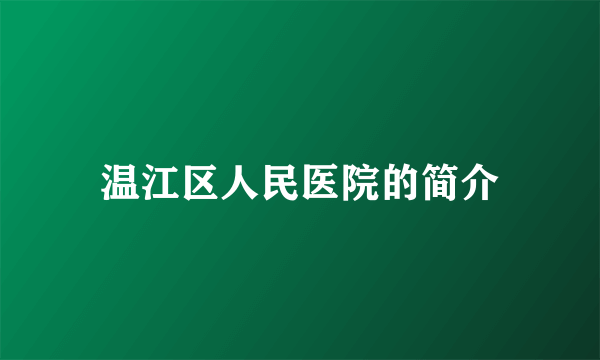 温江区人民医院的简介